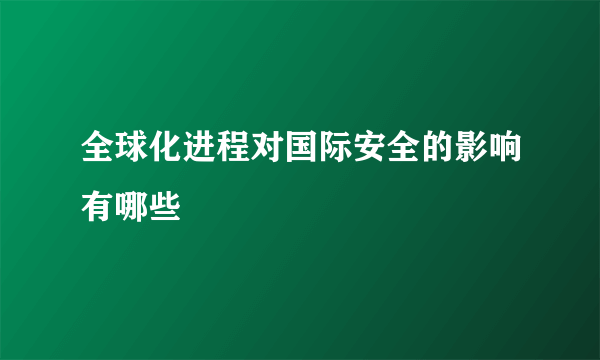 全球化进程对国际安全的影响有哪些